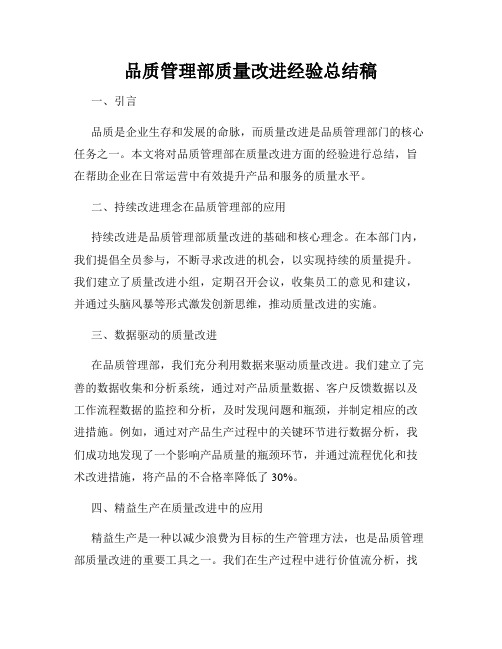 品质管理部质量改进经验总结稿

一、引言

品质是企业生存和发展的命脉，而质量改进是品质管理部门的核心任务之一。本文将对品质管理部在质量改进方面的经验进行总结，旨在帮助企业在日常运营中有效提升产品和服务的质量水平。

二、持续改进理念在品质管理部的应用

持续改进是品质管理部质量改进的基础和核心理念。在本部门内，我们提倡全员参与，不断寻求改进的机会，以实现持续的质量提升。我们建立了质量改进小组，定期召开会议，收集员工的意见和建议，并通过头脑风暴等形式激发创新思维，推动质量改进的实施。

三、数据驱动的质量改进

在品质管理部，我们充分利用数据来驱动质量改进。我们建立了完善的数据收集和分析系统，通过对产品质量数据、客户反馈数据以及工作流程数据的监控和分析，及时发现问题和瓶颈，并制定相应的改进措施。例如，通过对产品生产过程中的关键环节进行数据分析，我们成功地发现了一个影响产品质量的瓶颈环节，并通过流程优化和技术改进措施，将产品的不合格率降低了 30%。

四、精益生产在质量改进中的应用

精益生产是一种以减少浪费为目标的生产管理方法，也是品质管理部质量改进的重要工具之一。我们在生产过程中进行价值流分析，找